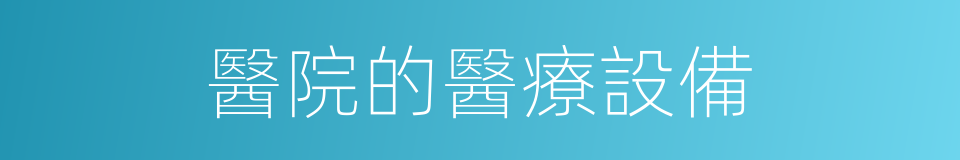 醫院的醫療設備